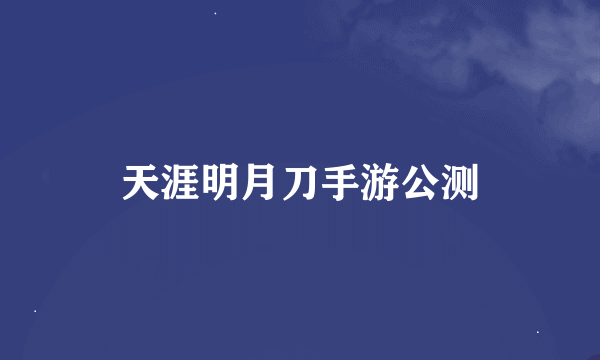 天涯明月刀手游公测